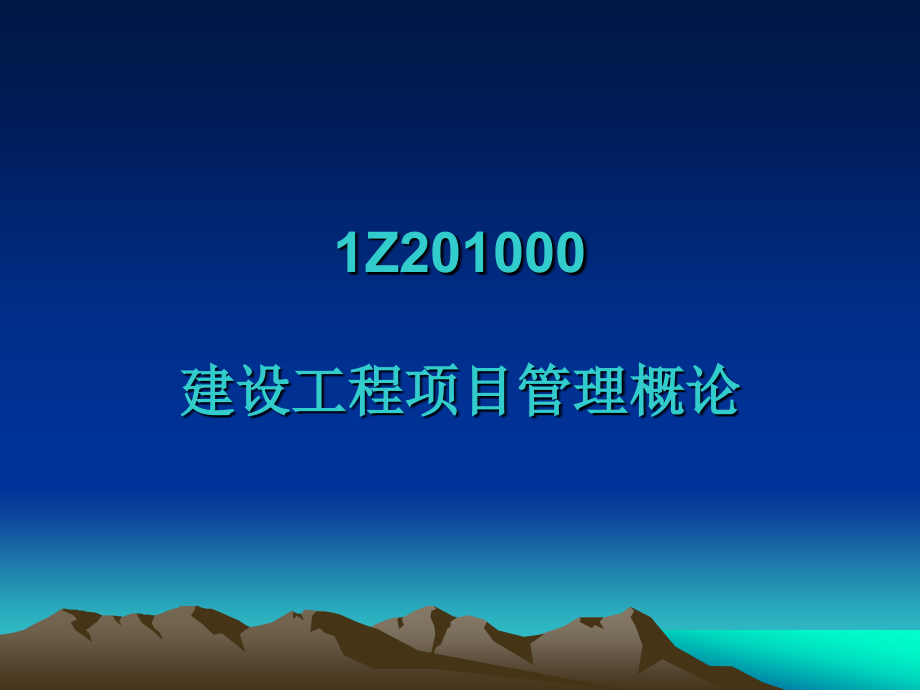 1Z201000

建设工程项目管理概论